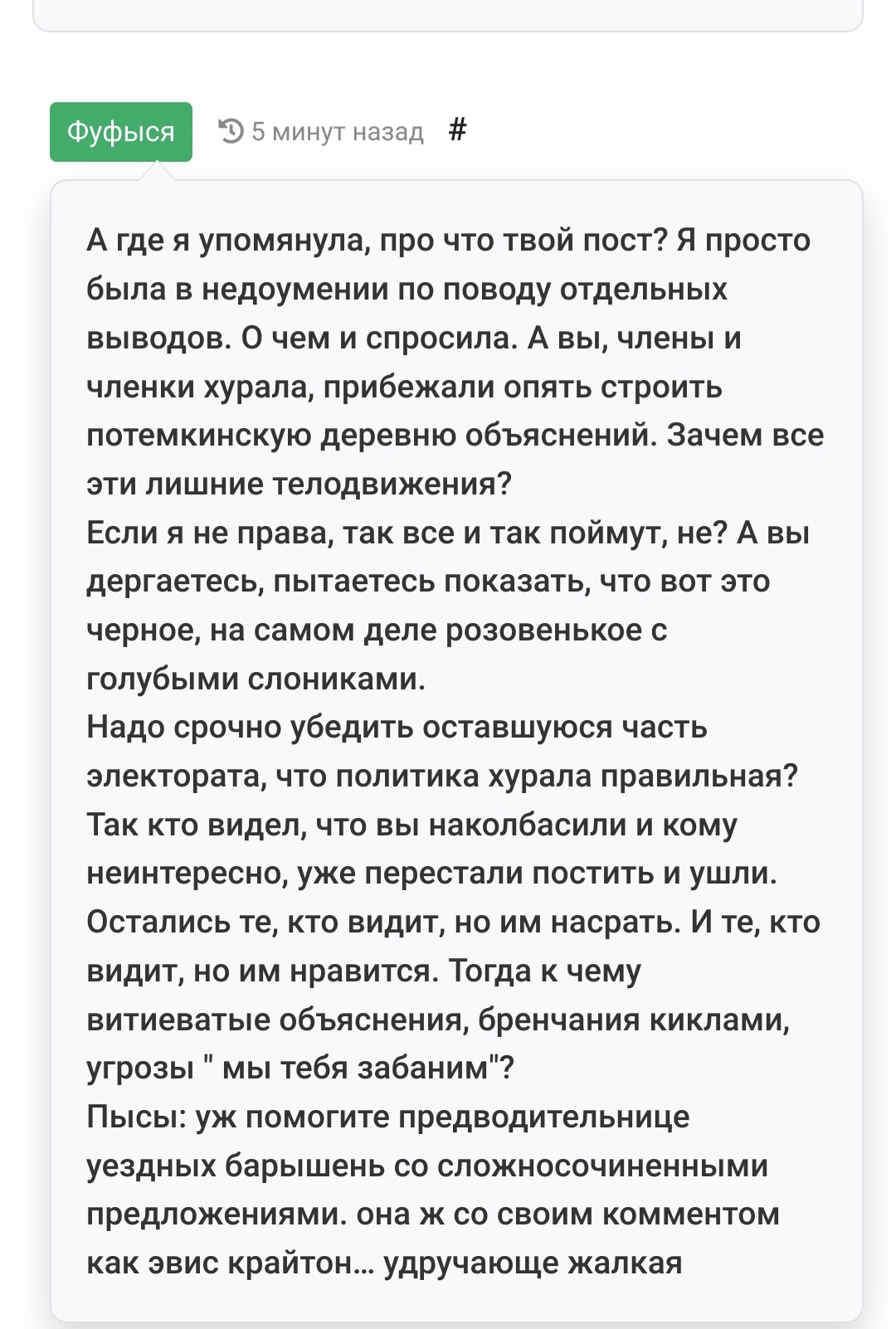 Фуфыся 5 минут назад #

А где я упомянула, про что твой пост? Я просто была в недоумении по поводу отдельных выводов. О чем и спросила. А вы, члены и членки хурала, прибежали опять строить потемкинскую деревню объяснений. Зачем все эти лишние телодвижения?
Если я не права, так все и так поймут, не? А вы дергаетесь, пытаетесь показать, что вот это черное, на самом деле розовенькое с голубыми слониками.
Надо срочно убедить оставшуюся часть электората, что политика хурала правильная? Так кто видел, что вы наколбасили и кому неинтересно, уже перестали постить и ушли. Остались те, кто видит, но им насрать. И те, кто видит, но им нравится. Тогда к чему витиеватые объяснения, бренчания киклами, угрозы " мы тебя забаним"?
Пысы: уж помогите предводительнице уездных барышень со сложносочиненными предложениями. она ж со своим комментом как эвис крайтон… удручающе жалкая